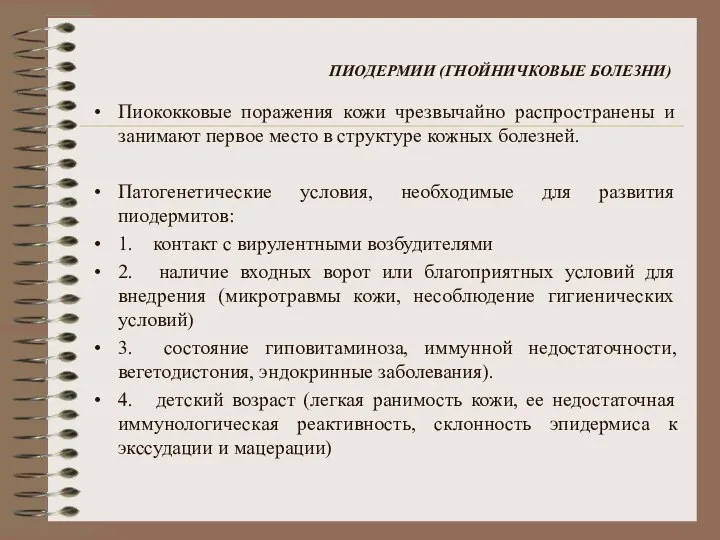 ПИОДЕРМИИ (ГНОЙНИЧКОВЫЕ БОЛЕЗНИ)

• Пиококковые поражения кожи чрезвычайно распространены и занимают первое место в структуре кожных болезней.

• Патогенетические условия, необходимые для развития пиодермитов:
• 1. контакт с вирулентными возбудителями
• 2. наличие входных ворот или благоприятных условий для внедрения (микротравмы кожи, несоблюдение гигиенических условий)
• 3. состояние гиповитаминоза, иммунной недостаточности, вегетодистония, эндокринные заболевания).
• 4. детский возраст (легкая ранимость кожи, ее недостаточная иммунологическая реактивность, склонность эпидермиса к экссудации и мацерации)